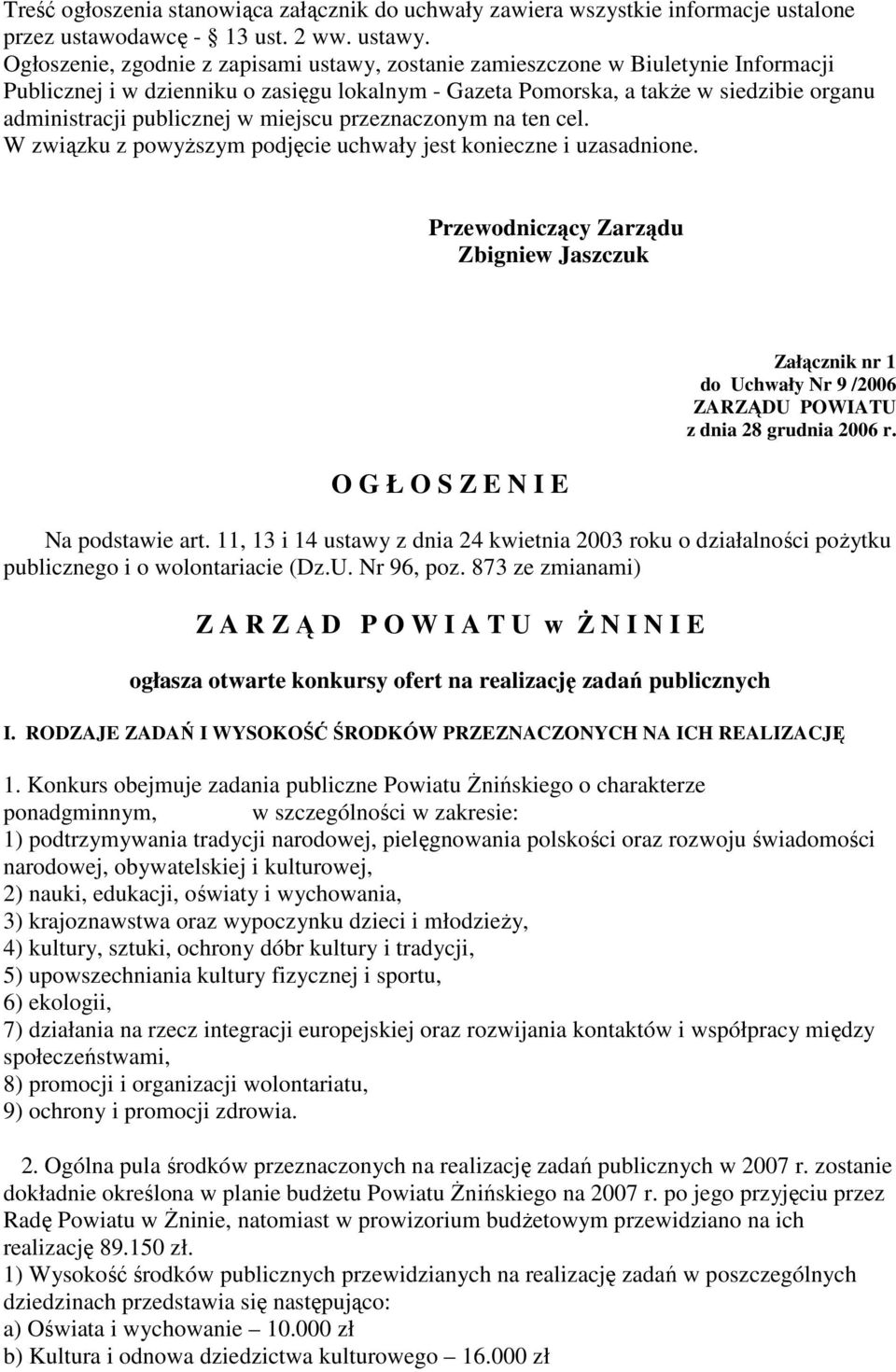 Treść ogłoszenia stanowiąca załącznik do uchwały zawiera wszystkie informacje ustalone przez ustawodawcę - § 13 ust. 2 ww. ustawy.
Ogłoszenie, zgodnie z zapisami ustawy, zostanie zamieszczone w Biuletynie Informacji Publicznej i w dzienniku o zasięgu lokalnym - Gazeta Pomorska, a także w siedzibie organu administracji publicznej w miejscu przeznaczonym na ten cel.
W związku z powyższym podjęcie uchwały jest konieczne i uzasadnione.

Przewodniczący Zarządu
Zbigniew Jaszczuk

Załącznik nr 1
do Uchwały Nr 9 /2006
ZARZĄDU POWIATU
z dnia 28 grudnia 2006 r.

O G Ł O S Z E N I E

Na podstawie art. 11, 13 i 14 ustawy z dnia 24 kwietnia 2003 roku o działalności pożytku publicznego i o wolontariacie (Dz.U. Nr 96, poz. 873 ze zmianami)

Z A R Z Ą D P O W I A T U w Ż N I N I E

ogłasza otwarte konkursy ofert na realizację zadań publicznych

I. RODZAJE ZADAŃ I WYSOKOŚĆ ŚRODKÓW PRZEZNACZONYCH NA ICH REALIZACJĘ

1. Konkurs obejmuje zadania publiczne Powiatu Żnińskiego o charakterze ponadgminnym, w szczególności w zakresie:
1) podtrzymywania tradycji narodowej, pielęgnowania polskości oraz rozwoju świadomości narodowej, obywatelskiej i kulturowej,
2) nauki, edukacji, oświaty i wychowania,
3) krajoznawstwa oraz wypoczynku dzieci i młodzieży,
4) kultury, sztuki, ochrony dóbr kultury i tradycji,
5) upowszechniania kultury fizycznej i sportu,
6) ekologii,
7) działania na rzecz integracji europejskiej oraz rozwijania kontaktów i współpracy między społeczeństwami,
8) promocji i organizacji wolontariatu,
9) ochrony i promocji zdrowia.

2. Ogólna pula środków przeznaczonych na realizację zadań publicznych w 2007 r. zostanie dokładnie określona w planie budżetu Powiatu Żnińskiego na 2007 r. po jego przyjęciu przez Radę Powiatu w Żninie, natomiast w prowizorium budżetowym przewidziano na ich realizację 89.150 zł.
1) Wysokość środków publicznych przewidzianych na realizację zadań w poszczególnych dziedzinach przedstawia się następująco:
a) Oświata i wychowanie – 10.000 zł
b) Kultura i odnowa dziedzictwa kulturowego – 16.000 zł